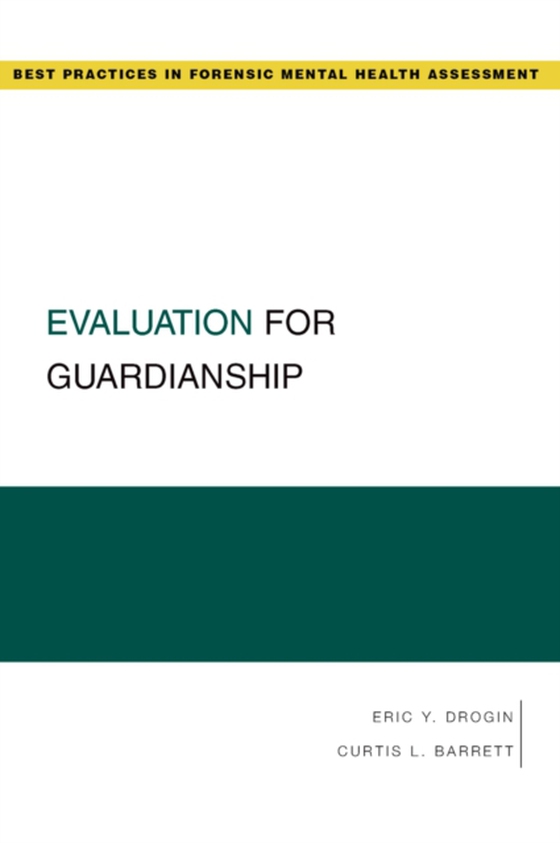 BEST PRACTICES IN FORENSIC MENTAL HEALTH ASSESSMENT

EVALUATION FOR GUARDIANSHIP

ERIC Y. DROGIN
CURTIS L. BARRETT